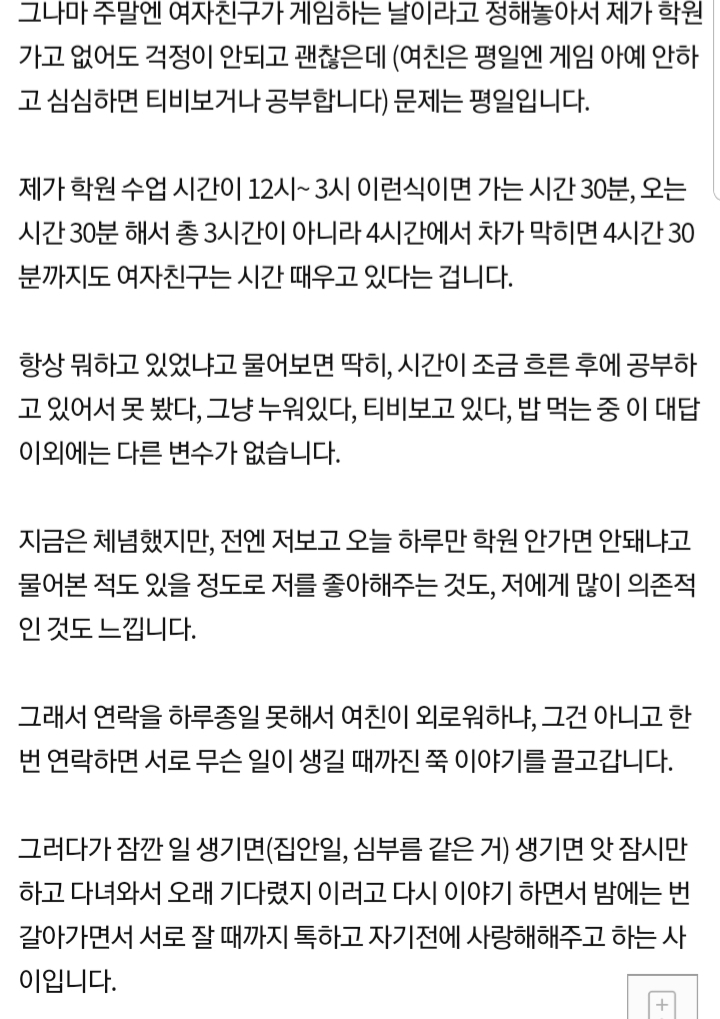 그나마 주말엔 여자친구가 게임하는 날이라고 정해놓아서 제가 학원 가고 없어도 걱정이 안되고 괜찮은데 (여친은 평일엔 게임 아예 안하고 심심하면 티비보거나 공부합니다) 문제는 평일입니다.

제가 학원 수업 시간이 12시~ 3시 이런식이면 가는 시간 30분, 오는 시간 30분 해서 총 3시간이 아니라 4시간에서 차가 막히면 4시간 30분까지도 여자친구는 시간 때우고 있다는 겁니다.

항상 뭐하고 있었냐고 물어보면 딱히, 시간이 조금 흐른 후에 공부하고 있어서 못 봤다, 그냥 누워있다, 티비보고 있다, 밥 먹는 중 이 대답 이외에는 다른 변수가 없습니다.

지금은 체념했지만, 전엔 저보고 오늘 하루만 학원 안가면 안돼냐고 물어본 적도 있을 정도로 저를 좋아해주는 것도, 저에게 많이 의존적인 것도 느낍니다.

그래서 연락을 하루종일 못해서 여친이 외로워하냐, 그건 아니고 한번 연락하면 서로 무슨 일이 생길 때까진 쭉 이야기를 끌고갑니다.

그러다가 잠깐 일 생기면(집안일, 심부름 같은 거) 생기면 앗 잠시만 하고 다녀와서 오래 기다렸지 이러고 다시 이야기 하면서 밤에는 번갈아가면서 서로 잘 때까지 톡하고 자기전에 사랑해해주고 하는 사이입니다.

+